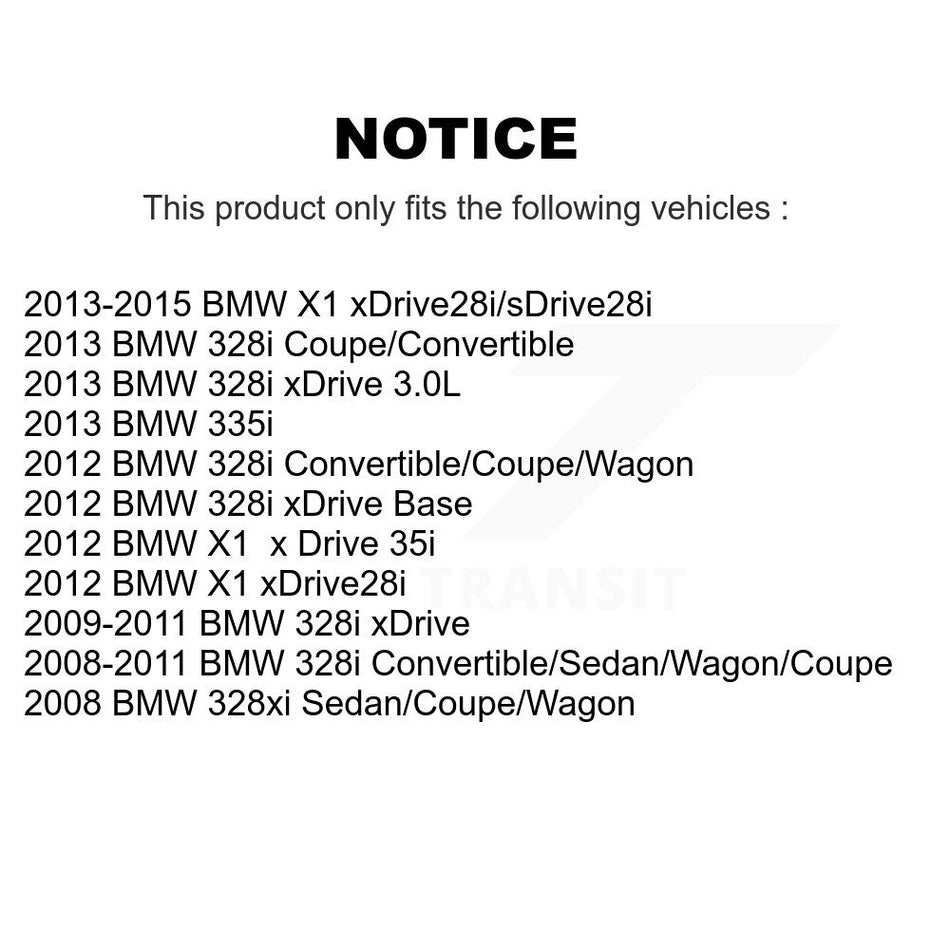 NOTICE

This product only fits the following vehicles :

2013-2015 BMW X1 xDrive28i/sDrive28i
2013 BMW 328i Coupe/Convertible
2013 BMW 328i xDrive 3.0L
2013 BMW 335i
2012 BMW 328i Convertible/Coupe/Wagon
2012 BMW 328i xDrive Base
2012 BMW X1  x Drive 35i
2012 BMW X1 xDrive28i
2009-2011 BMW 328i xDrive
2008-2011 BMW 328i Convertible/Sedan/Wagon/Coupe
2008 BMW 328xi Sedan/Coupe/Wagon

TRANSIT